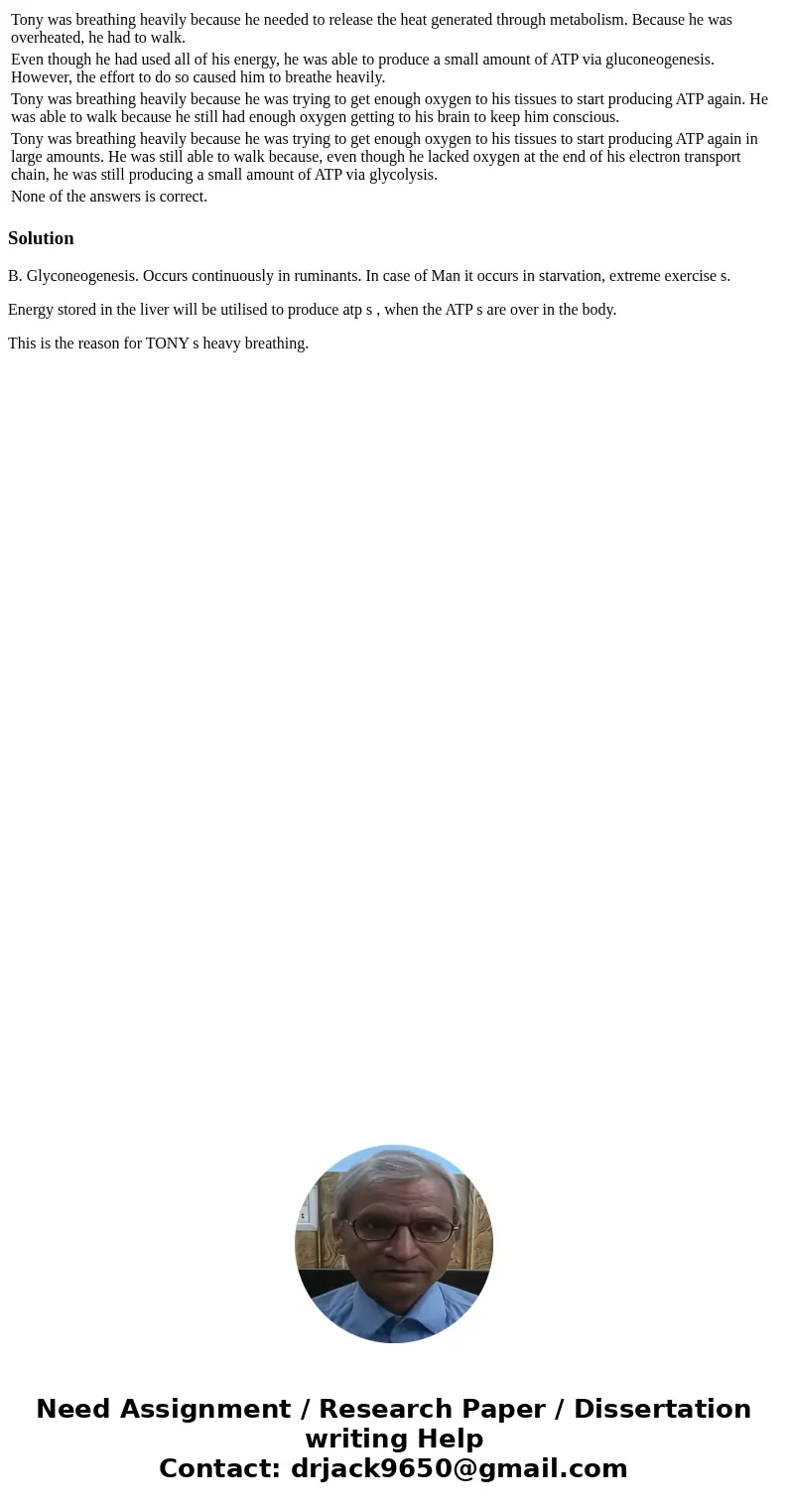 Tony was breathing heavily because he needed to release the heat generated through metabolism. Because he was overheated, he had to walk.

Even though he had used all of his energy, he was able to produce a small amount of ATP via gluconeogenesis. However, the effort to do so caused him to breathe heavily.

Tony was breathing heavily because he was trying to get enough oxygen to his tissues to start producing ATP again. He was able to walk because he still had enough oxygen getting to his brain to keep him conscious.

Tony was breathing heavily because he was trying to get enough oxygen to his tissues to start producing ATP again in large amounts. He was still able to walk because, even though he lacked oxygen at the end of his electron transport chain, he was still producing a small amount of ATP via glycolysis.

None of the answers is correct.

Solution

B. Glyconeogenesis. Occurs continuously in ruminants. In case of Man it occurs in starvation, extreme exercise s.

Energy stored in the liver will be utilised to produce atp s , when the ATP s are over in the body.

This is the reason for TONY s heavy breathing.

Need Assignment / Research Paper / Dissertation writing Help
Contact: drjack9650@gmail.com